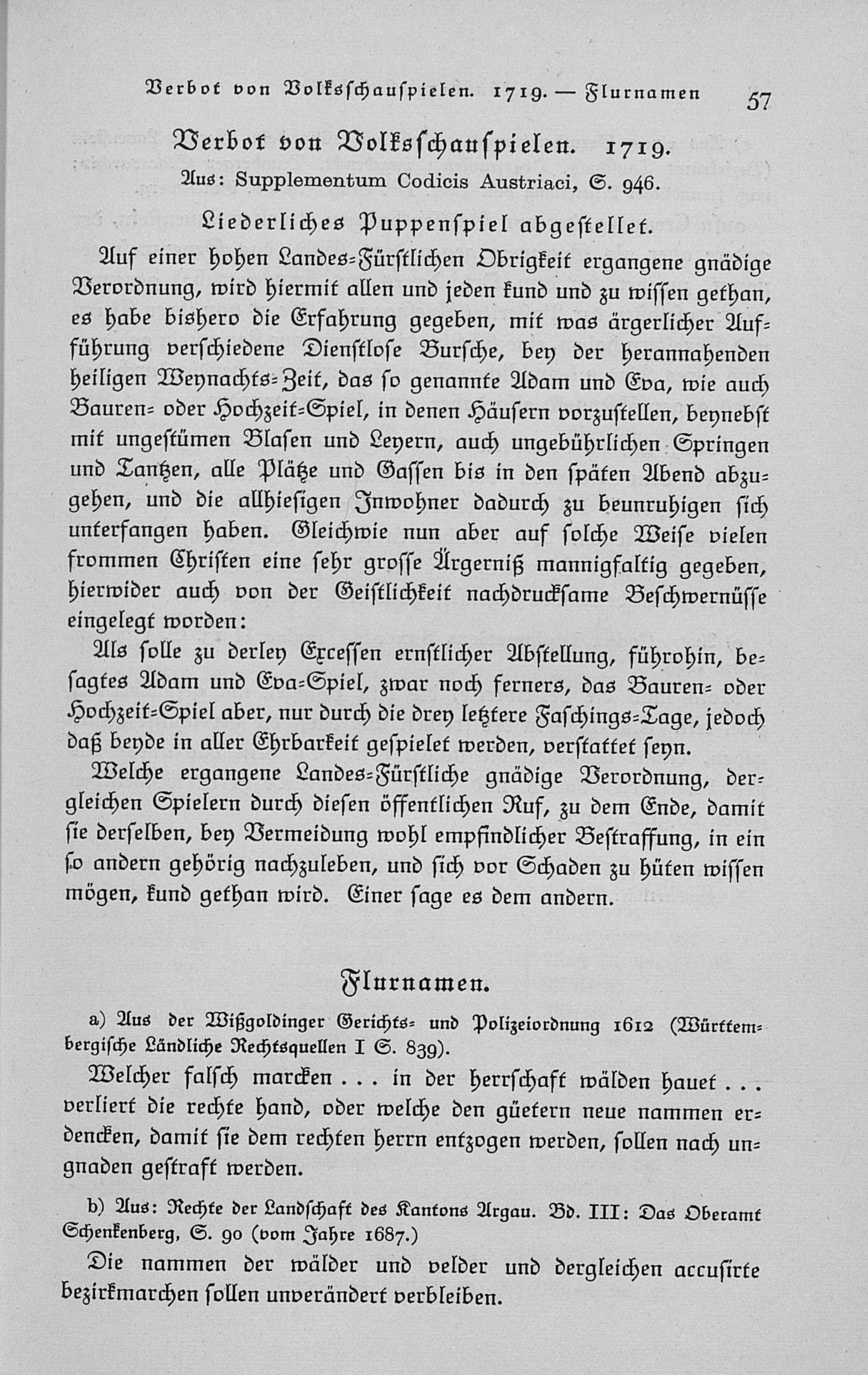 Verbot von Volksschauspielen. 1719. — Flurnamen 57

Verbot von Volksschauspielen. 1719.

Aus: Supplementum Codicis Austriaci, S. 946.

Liederliches Puppenspiel abgestellet.

Auf einer hohen Landes-Fürstlichen Obrigkeit ergangene gnädige Verordnung, wird hiermit allen und jeden kund und zu wissen gethan, es habe bishero die Erfahrung gegeben, mit was ärgerlicher Aufführung verschiedene Dienstlose Bursche, bey der herannahenden heiligen Weynachts-Zeit, das so genannte Adam und Eva, wie auch Bauren- oder Hochzeit-Spiel, in denen Häusern vorzustellen, beynebst mit ungestümen Blasen und Leyern, auch ungebührlichen Springen und Tantzen, alle Plätze und Gassen bis in den späten Abend abzugehen, und die allhiesigen Inwohner dadurch zu beunruhigen sich unterfangen haben. Gleichwie nun aber auf solche Weise vielen frommen Christen eine sehr grosse Ärgerniß mannigfaltig gegeben, hierwider auch von der Geistlichkeit nachdrucksame Beschwernüsse eingelegt worden:

Als solle zu derley Excessen ernstlicher Abstellung, führohin, besagtes Adam und Eva-Spiel, zwar noch ferners, das Bauren- oder Hochzeit-Spiel aber, nur durch die drey letztere Faschings-Tage, jedoch daß beyde in aller Ehrbarkeit gespielet werden, verstattet seyn.

Welche ergangene Landes-Fürstliche gnädige Verordnung, dergleichen Spielern durch diesen öffentlichen Ruf, zu dem Ende, damit sie derselben, bey Vermeidung wohl empfindlicher Bestraffung, in ein so andern gehörig nachzuleben, und sich vor Schaden zu hüten wissen mögen, kund gethan wird. Einer sage es dem andern.

Flurnamen.

a) Aus der Wißgoldinger Gerichts- und Polizeiordnung 1612 (Württembergische Ländliche Rechtsquellen I S. 839).

Welcher falsch marcken . . . in der herrschaft wälden hauet . . . verliert die rechte hand, oder welche den güetern neue nammen erdencken, damit sie dem rechten herrn entzogen werden, sollen nach ungnaden gestraft werden.

b) Aus: Rechte der Landschaft des Kantons Argau. Bd. III: Das Oberamt Schenkenberg, S. 90 (vom Jahre 1687.)

Die nammen der wälder und velder und dergleichen accusirte bezirkmarchen sollen unverändert verbleiben.